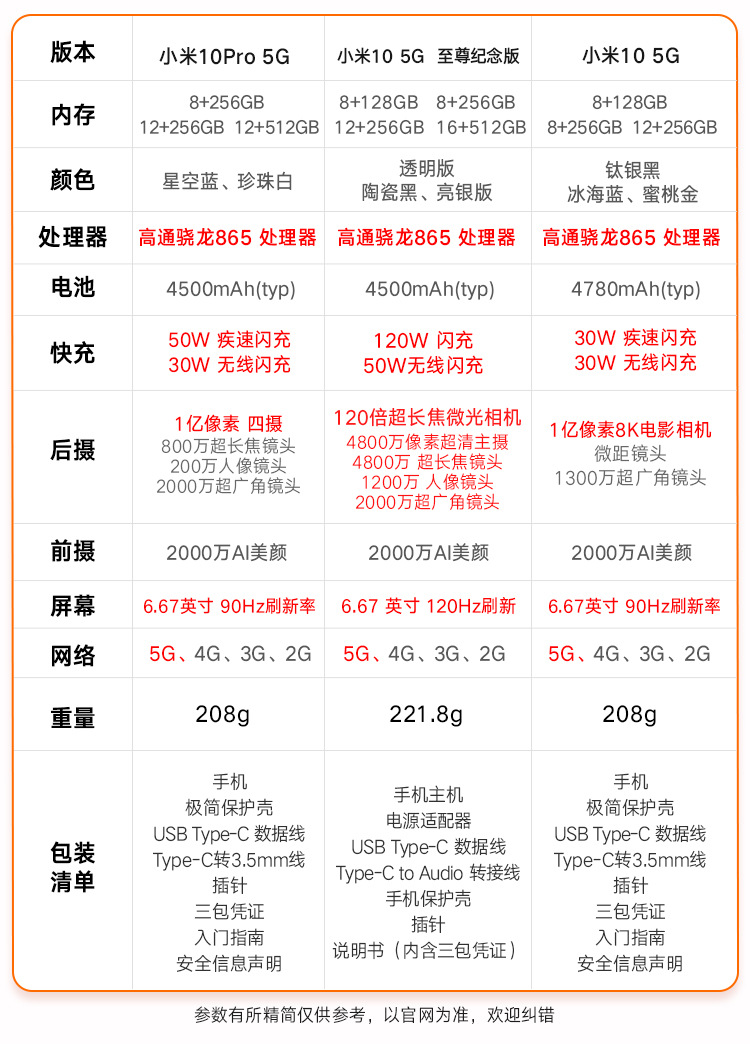 | 版本 | 小米10Pro 5G | 小米10 5G 至尊纪念版 | 小米10 5G |
|---|---|---|---|
| 内存 | 8+256GB 12+256GB 12+512GB | 8+128GB 8+256GB 12+256GB 16+512GB | 8+128GB 8+256GB 12+256GB |
| 颜色 | 星空蓝、珍珠白 | 透明版 陶瓷黑、亮银版 | 钛银黑 冰海蓝、蜜桃金 |
| 处理器 | 高通骁龙865 处理器 | 高通骁龙865 处理器 | 高通骁龙865 处理器 |
| 电池 | 4500mAh(typ) | 4500mAh(typ) | 4780mAh(typ) |
| 快充 | 50W 疾速闪充 30W 无线闪充 | 120W 闪充 50W无线闪充 | 30W 疾速闪充 30W 无线闪充 |
| 后摄 | 1亿像素 四摄 800万超长焦镜头 200万人像镜头 2000万超广角镜头 | 120倍超长焦微光相机 4800万像素超清主摄 4800万 超长焦镜头 1200万 人像镜头 2000万超广角镜头 | 1亿像素8K电影相机 微距镜头 1300万超广角镜头 |
| 前摄 | 2000万AI美颜 | 2000万AI美颜 | 2000万AI美颜 |
| 屏幕 | 6.67英寸 90Hz刷新率 | 6.67 英寸 120Hz刷新 | 6.67英寸 90Hz刷新率 |
| 网络 | 5G、4G、3G、2G | 5G、4G、3G、2G | 5G、4G、3G、2G |
| 重量 | 208g | 221.8g | 208g |
| 包装清单 | 手机 极简保护壳 USB Type-C 数据线 Type-C转3.5mm线 插针 三包凭证 入门指南 安全信息声明 | 手机主机 电源适配器 USB Type-C 数据线 Type-C to Audio 转接线 手机保护壳 插针 说明书（内含三包凭证） | 手机 极简保护壳 USB Type-C 数据线 Type-C转3.5mm线 插针 三包凭证 入门指南 安全信息声明 |

参数有所精简仅供参考，以官网为准，欢迎纠错